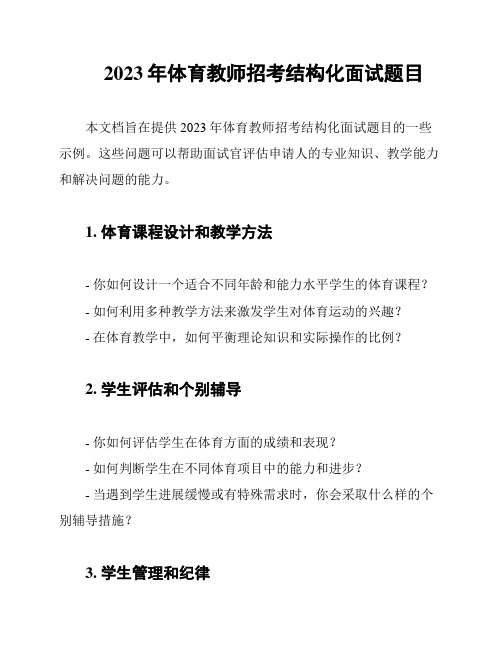 2023 年体育教师招考结构化面试题目

本文档旨在提供 2023 年体育教师招考结构化面试题目的一些示例。这些问题可以帮助面试官评估申请人的专业知识、教学能力和解决问题的能力。

1. 体育课程设计和教学方法

- 你如何设计一个适合不同年龄和能力水平学生的体育课程？

- 如何利用多种教学方法来激发学生对体育运动的兴趣？

- 在体育教学中，如何平衡理论知识和实际操作的比例？

2. 学生评估和个别辅导

- 你如何评估学生在体育方面的成绩和表现？

- 如何判断学生在不同体育项目中的能力和进步？

- 当遇到学生进展缓慢或有特殊需求时，你会采取什么样的个别辅导措施？

3. 学生管理和纪律